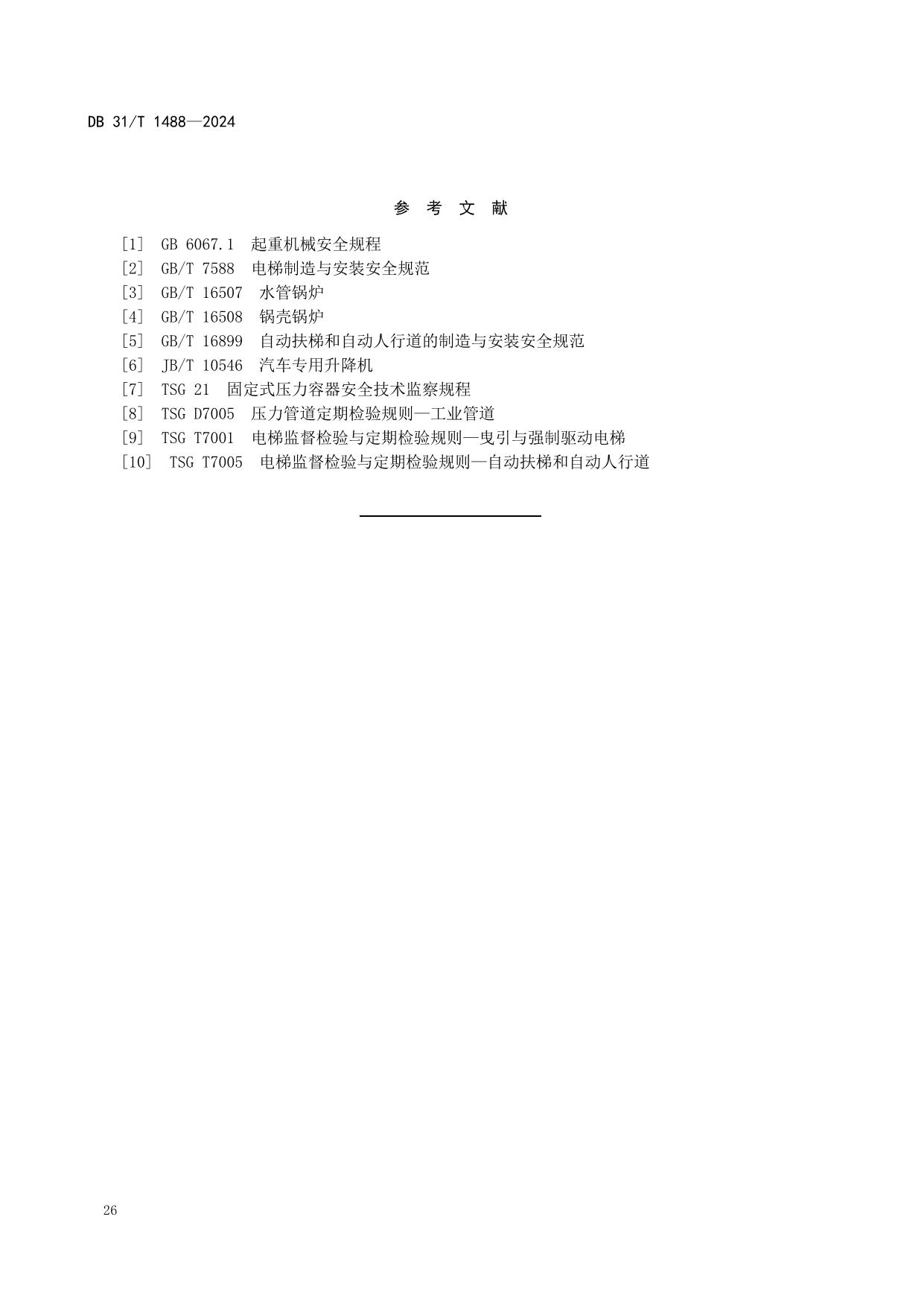 DB 31/T 1488—2024

参 考 文 献

[1] GB 6067.1 起重机械安全规程
[2] GB/T 7588 电梯制造与安装安全规范
[3] GB/T 16507 水管锅炉
[4] GB/T 16508 锅壳锅炉
[5] GB/T 16899 自动扶梯和自动人行道的制造与安装安全规范
[6] JB/T 10546 汽车专用升降机
[7] TSG 21 固定式压力容器安全技术监察规程
[8] TSG D7005 压力管道定期检验规则—工业管道
[9] TSG T7001 电梯监督检验与定期检验规则—曳引与强制驱动电梯
[10] TSG T7005 电梯监督检验与定期检验规则—自动扶梯和自动人行道

26